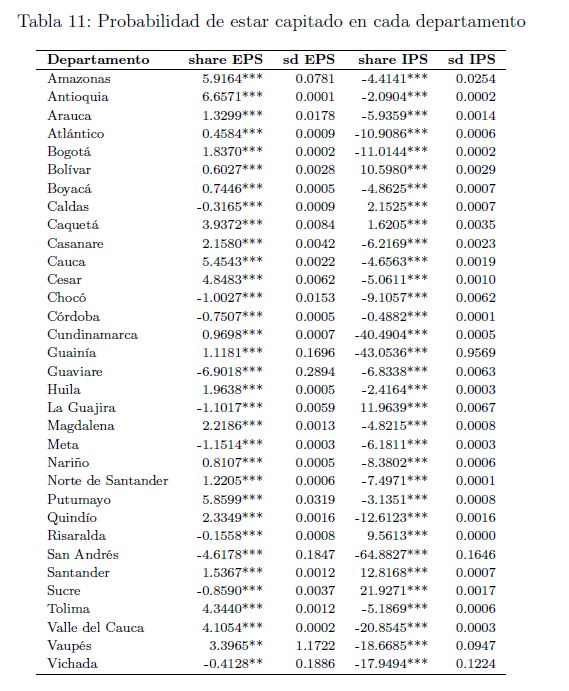 Tabla 11: Probabilidad de estar capitado en cada departamento

| Departamento | share EPS | sd EPS | share IPS | sd IPS |
|---|---|---|---|---|
| Amazonas | 5.9164*** | 0.0781 | -4.4141*** | 0.0254 |
| Antioquia | 6.6571*** | 0.0001 | -2.0904*** | 0.0002 |
| Arauca | 1.3299*** | 0.0178 | -5.9359*** | 0.0014 |
| Atlántico | 0.4584*** | 0.0009 | -10.9086*** | 0.0006 |
| Bogotá | 1.8370*** | 0.0002 | -11.0144*** | 0.0002 |
| Bolívar | 0.6027*** | 0.0028 | 10.5980*** | 0.0029 |
| Boyacá | 0.7446*** | 0.0005 | -4.8625*** | 0.0007 |
| Caldas | -0.3165*** | 0.0009 | 2.1525*** | 0.0007 |
| Caquetá | 3.9372*** | 0.0084 | 1.6205*** | 0.0035 |
| Casanare | 2.1580*** | 0.0042 | -6.2169*** | 0.0023 |
| Cauca | 5.4543*** | 0.0022 | -4.6563*** | 0.0019 |
| Cesar | 4.8483*** | 0.0062 | -5.0611*** | 0.0010 |
| Chocó | -1.0027*** | 0.0153 | -9.1057*** | 0.0062 |
| Córdoba | -0.7507*** | 0.0005 | -0.4882*** | 0.0001 |
| Cundinamarca | 0.9698*** | 0.0007 | -40.4904*** | 0.0005 |
| Guainía | 1.1181*** | 0.1696 | -43.0536*** | 0.9569 |
| Guaviare | -6.9018*** | 0.2894 | -6.8338*** | 0.0063 |
| Huila | 1.9638*** | 0.0005 | -2.4164*** | 0.0003 |
| La Guajira | -1.1017*** | 0.0059 | 11.9639*** | 0.0067 |
| Magdalena | 2.2186*** | 0.0013 | -4.8215*** | 0.0008 |
| Meta | -1.1514*** | 0.0003 | -6.1811*** | 0.0003 |
| Nariño | 0.8107*** | 0.0005 | -8.3802*** | 0.0006 |
| Norte de Santander | 1.2205*** | 0.0006 | -7.4971*** | 0.0001 |
| Putumayo | 5.8599*** | 0.0319 | -3.1351*** | 0.0008 |
| Quindío | 2.3349*** | 0.0016 | -12.6123*** | 0.0016 |
| Risaralda | -0.1558*** | 0.0008 | 9.5613*** | 0.0000 |
| San Andrés | -4.6178*** | 0.1847 | -64.8827*** | 0.1646 |
| Santander | 1.5367*** | 0.0012 | 12.8168*** | 0.0007 |
| Sucre | -0.8590*** | 0.0037 | 21.9271*** | 0.0017 |
| Tolima | 4.3440*** | 0.0012 | -5.1869*** | 0.0006 |
| Valle del Cauca | 4.1054*** | 0.0002 | -20.8545*** | 0.0003 |
| Vaupés | 3.3965** | 1.1722 | -18.6685*** | 0.0947 |
| Vichada | -0.4128** | 0.1886 | -17.9494*** | 0.1224 |